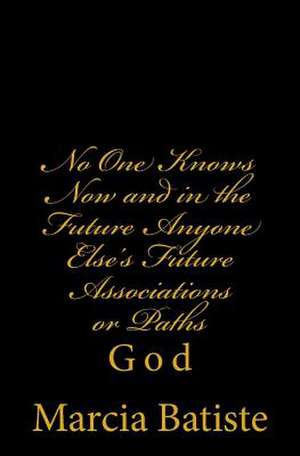 No One Knows Now and in the Future Anyone Else's Future Associations or Paths

God

Marcia Batiste